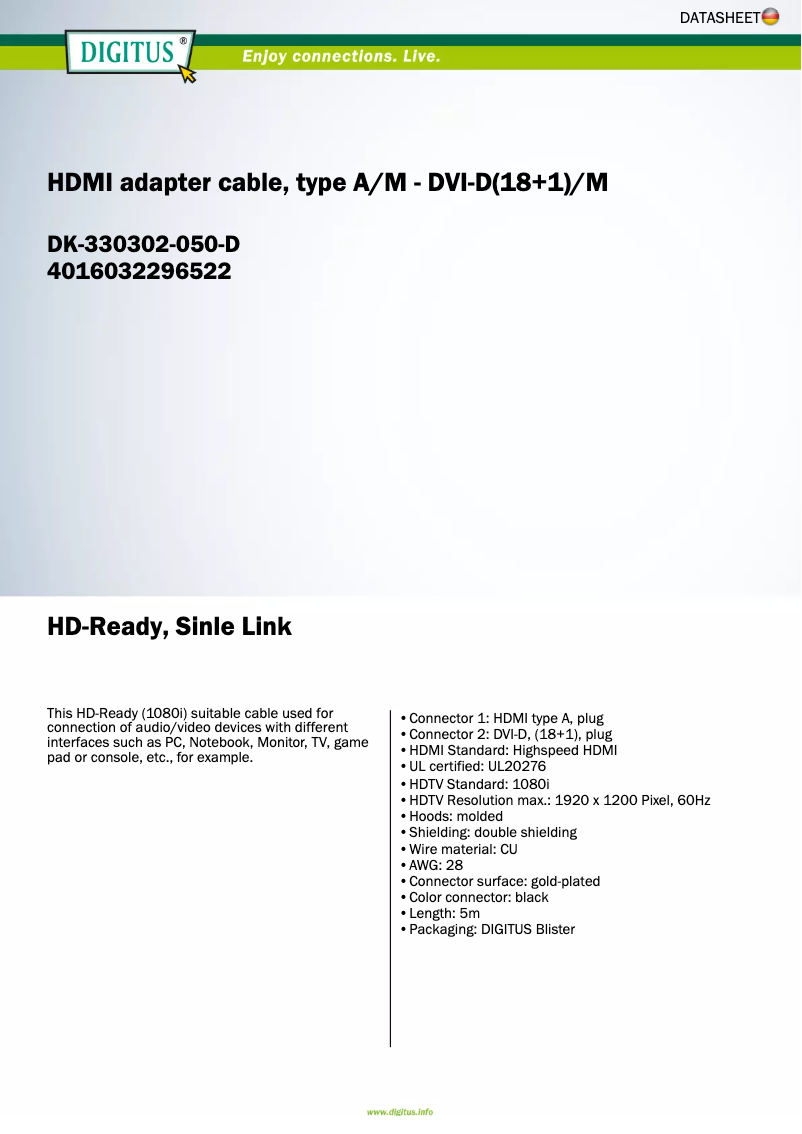 DATASHEET

DIGITUS®

Enjoy connections. Live.

HDMI adapter cable, type A/M - DVI-D(18+1)/M

DK-330302-050-D
4016032296522

HD-Ready, Sinle Link

This HD-Ready (1080i) suitable cable used for connection of audio/video devices with different interfaces such as PC, Notebook, Monitor, TV, game pad or console, etc., for example.

• Connector 1: HDMI type A, plug
• Connector 2: DVI-D, (18+1), plug
• HDMI Standard: Highspeed HDMI
• UL certified: UL20276
• HDTV Standard: 1080i
• HDTV Resolution max.: 1920 x 1200 Pixel, 60Hz
• Hoods: molded
• Shielding: double shielding
• Wire material: CU
• AWG: 28
• Connector surface: gold-plated
• Color connector: black
• Length: 5m
• Packaging: DIGITUS Blister

www.digitus.info